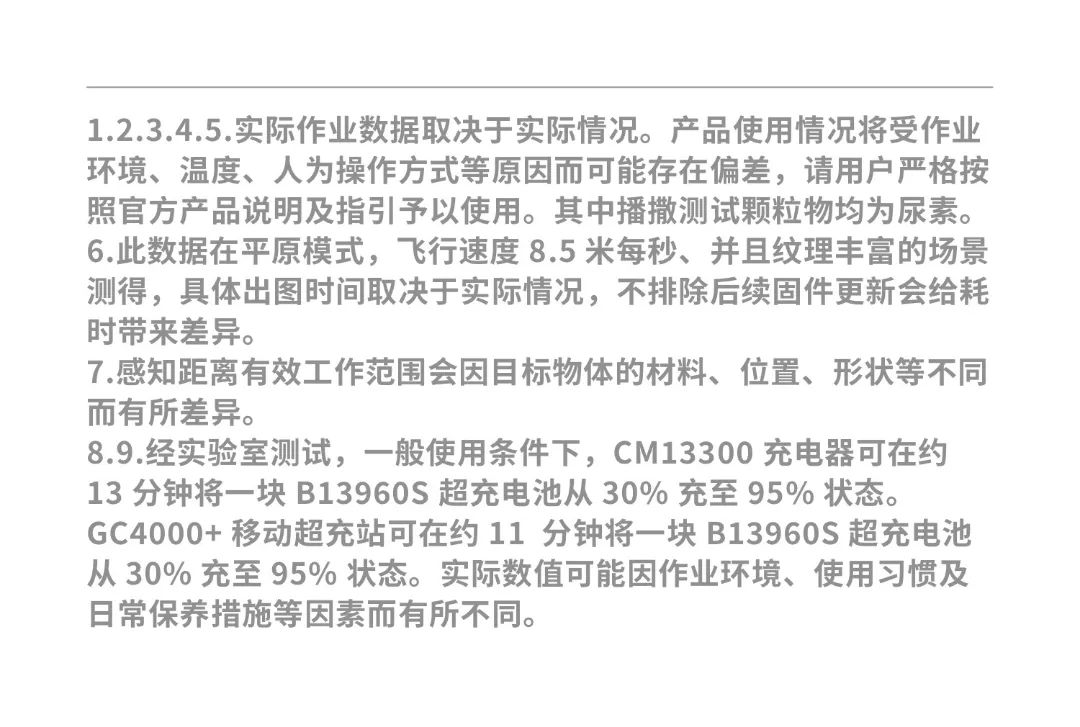 1.2.3.4.5.实际作业数据取决于实际情况。产品使用情况将受作业环境、温度、人为操作方式等原因而可能存在偏差，请用户严格按照官方产品说明及指引予以使用。其中播撒测试颗粒物均为尿素。
6.此数据在平原模式，飞行速度8.5米每秒、并且纹理丰富的场景测得，具体出图时间取决于实际情况，不排除后续固件更新会给耗时带来差异。
7.感知距离有效工作范围会因目标物体的材料、位置、形状等不同而有所差异。
8.9.经实验室测试，一般使用条件下，CM13300充电器可在约13分钟将一块B13960S超充电池从30%充至95%状态。GC4000+移动超充站可在约11分钟将一块B13960S超充电池从30%充至95%状态。实际数值可能因作业环境、使用习惯及日常保养措施等因素而有所不同。